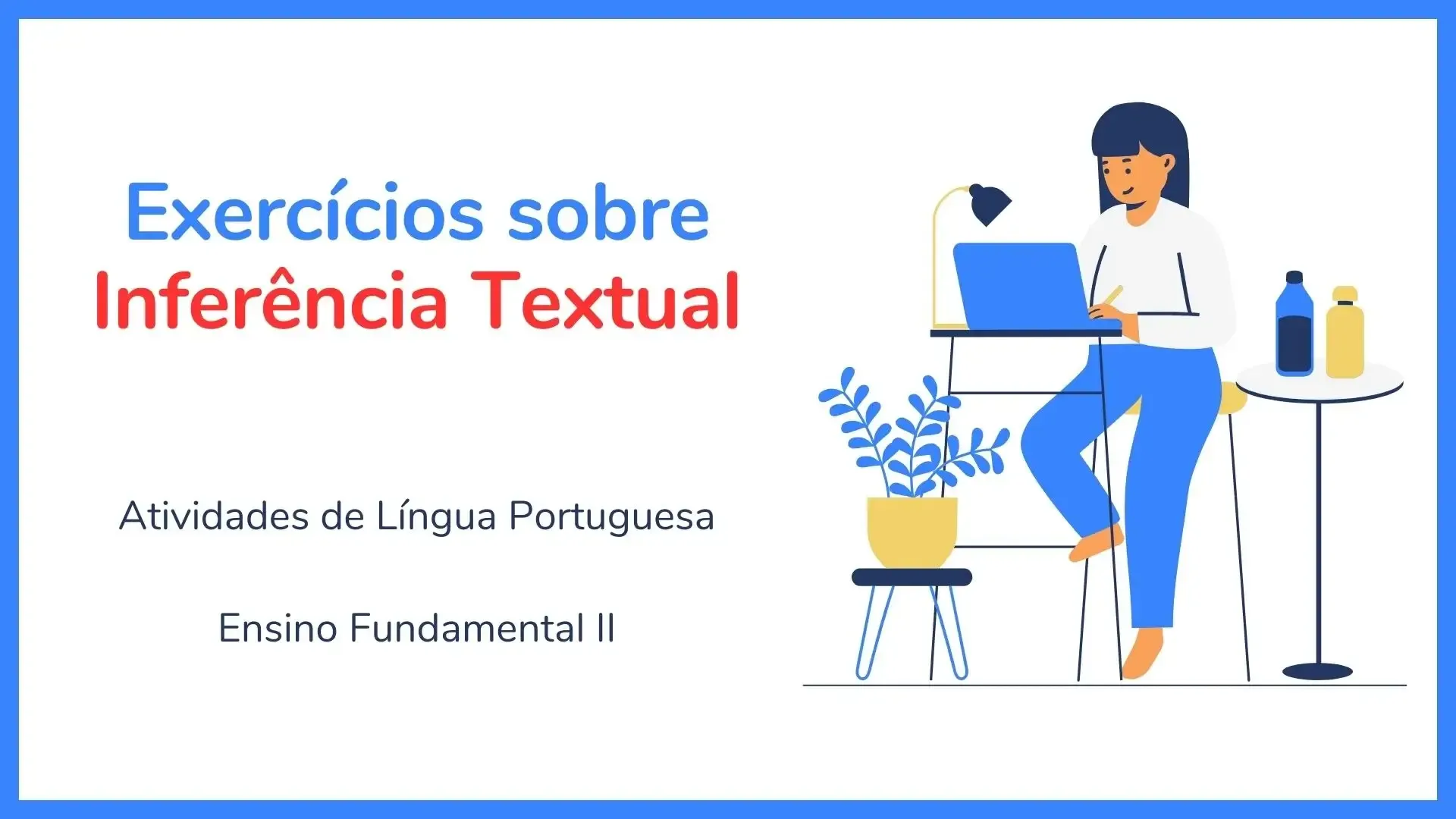 Exercícios sobre
Inferência Textual

Atividades de Língua Portuguesa

Ensino Fundamental II